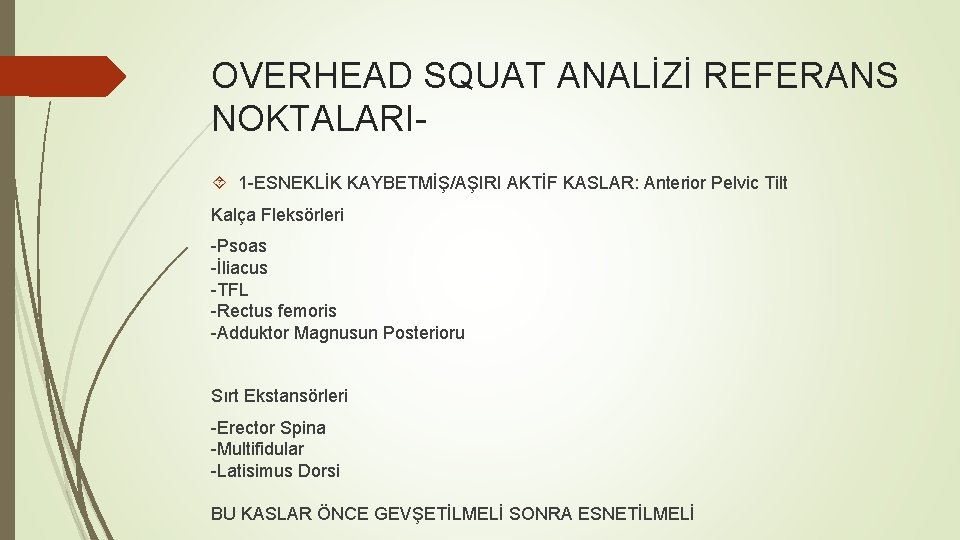 OVERHEAD SQUAT ANALİZİ REFERANS NOKTALARI-

1-ESNEKLİK KAYBETMİŞ/AŞIRI AKTİF KASLAR: Anterior Pelvic Tilt

Kalça Fleksörleri

-Psoas
-İliacus
-TFL
-Rectus femoris
-Adduktor Magnusun Posterioru

Sırt Ekstansörleri

-Erector Spina
-Multifidular
-Latisimus Dorsi

BU KASLAR ÖNCE GEVŞETİLMELİ SONRA ESNETİLMELİ